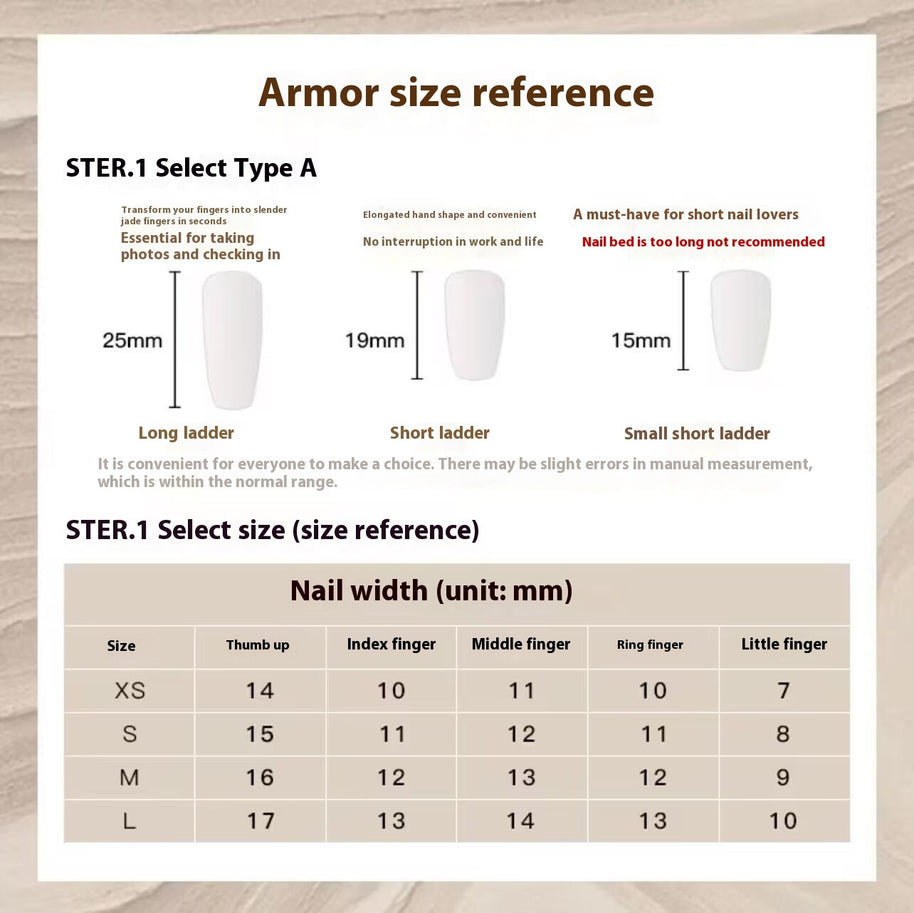 Armor size reference

STER.1 Select Type A

Transform your fingers into slender jade fingers in seconds
Essential for taking photos and checking in

25mm

Long ladder

Elongated hand shape and convenient
No interruption in work and life

19mm

Short ladder

A must-have for short nail lovers
Nail bed is too long not recommended

15mm

Small short ladder

It is convenient for everyone to make a choice. There may be slight errors in manual measurement, which is within the normal range.

STER.1 Select size (size reference)

Nail width (unit: mm)

| Size | Thumb up | Index finger | Middle finger | Ring finger | Little finger |
|---|---|---|---|---|---|
| XS | 14 | 10 | 11 | 10 | 7 |
| S | 15 | 11 | 12 | 11 | 8 |
| M | 16 | 12 | 13 | 12 | 9 |
| L | 17 | 13 | 14 | 13 | 10 |